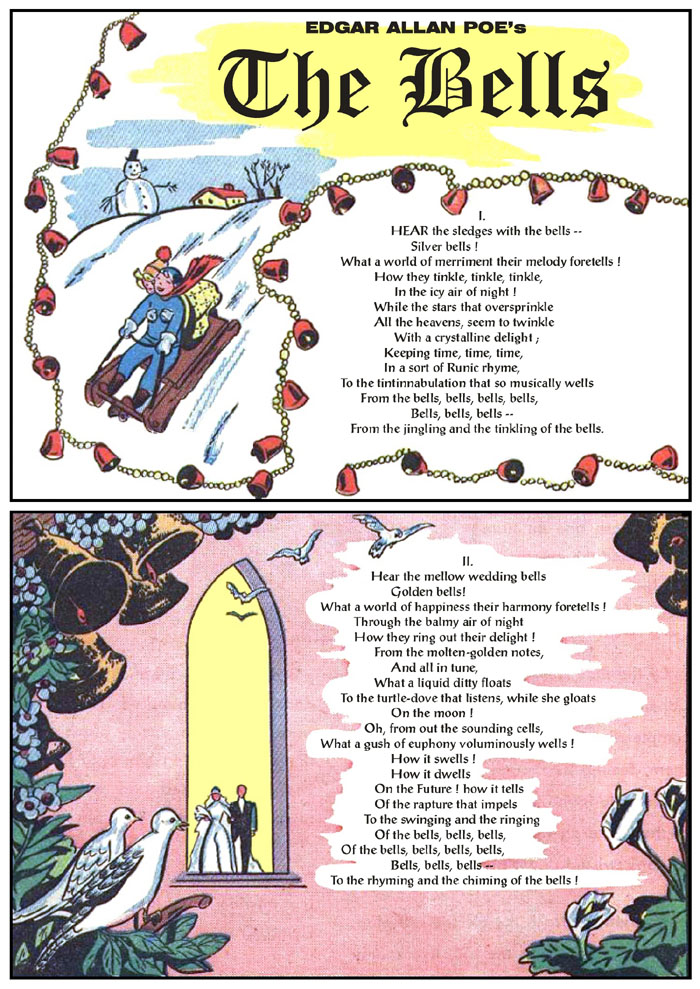 EDGAR ALLAN POE's
The Bells

I.
HEAR the sledges with the bells --
Silver bells !
What a world of merriment their melody foretells !
How they tinkle, tinkle, tinkle,
In the icy air of night !
While the stars that oversprinkle
All the heavens, seem to twinkle
With a crystalline delight ;
Keeping time, time, time,
In a sort of Runic rhyme,
To the tintinnabulation that so musically wells
From the bells, bells, bells, bells,
Bells, bells, bells --
From the jingling and the tinkling of the bells.

II.
Hear the mellow wedding bells
Golden bells!
What a world of happiness their harmony foretells !
Through the balmy air of night
How they ring out their delight !
From the molten-golden notes,
And all in tune,
What a liquid ditty floats
To the turtle-dove that listens, while she gloats
On the moon !
Oh, from out the sounding cells,
What a gush of euphony voluminously wells !
How it swells !
How it dwells
On the Future ! how it tells
Of the rapture that impels
To the swinging and the ringing
Of the bells, bells, bells,
Of the bells, bells, bells, bells,
Bells, bells, bells --
To the rhyming and the chiming of the bells !